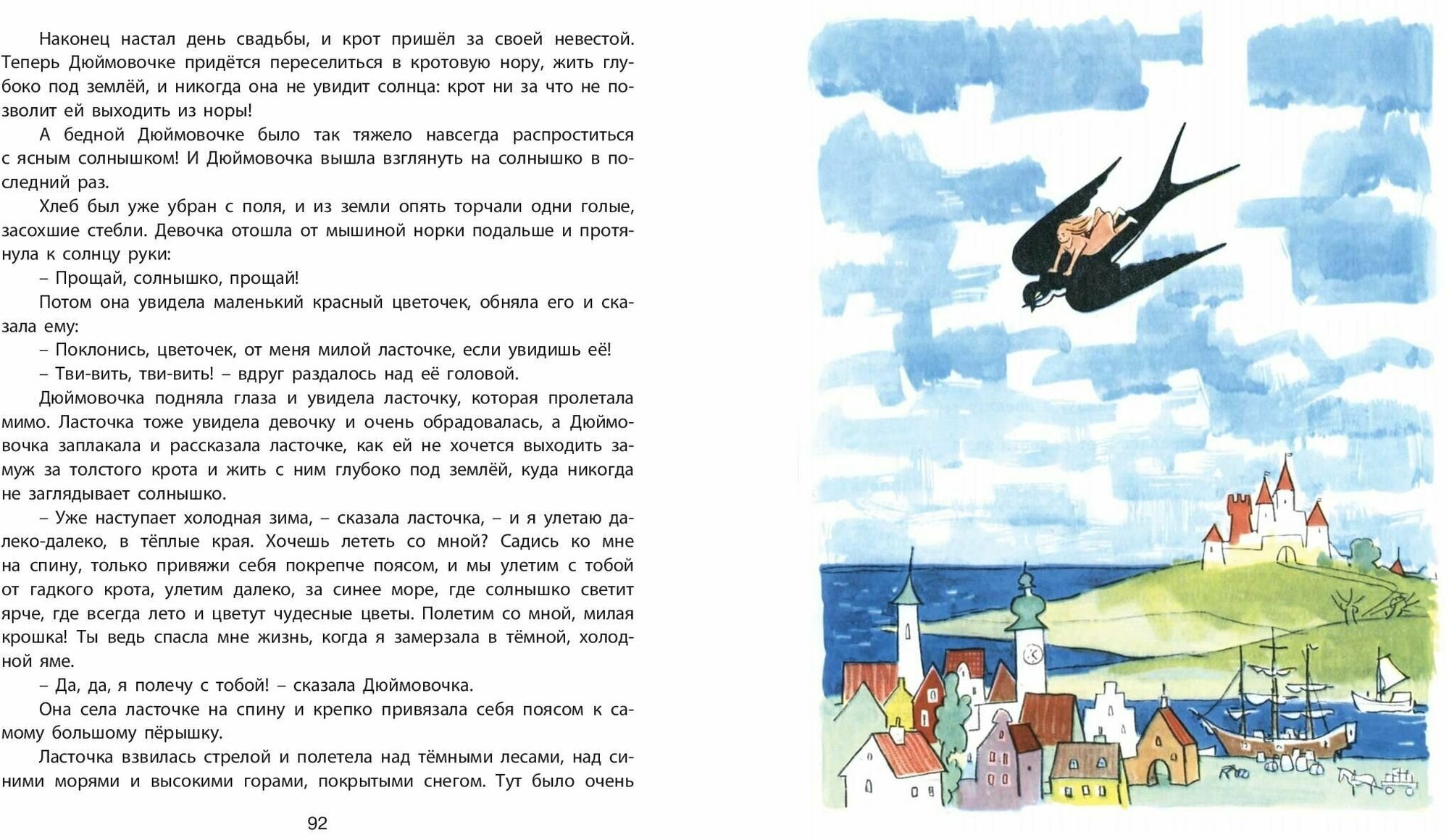 Наконец настал день свадьбы, и крот пришёл за своей невестой. Теперь Дюймовочке придётся переселиться в кротовую нору, жить глубоко под землёй, и никогда она не увидит солнца: крот ни за что не позволит ей выходить из норы!

А бедной Дюймовочке было так тяжело навсегда распроститься с ясным солнышком! И Дюймовочка вышла взглянуть на солнышко в последний раз.

Хлеб был уже убран с поля, и из земли опять торчали одни голые, засохшие стебли. Девочка отошла от мышиной норки подальше и протянула к солнцу руки:

– Прощай, солнышко, прощай!

Потом она увидела маленький красный цветочек, обняла его и сказала ему:

– Поклонись, цветочек, от меня милой ласточке, если увидишь её!

– Тви-вить, тви-вить! – вдруг раздалось над её головой.

Дюймовочка подняла глаза и увидела ласточку, которая пролетала мимо. Ласточка тоже увидела девочку и очень обрадовалась, а Дюймовочка заплакала и рассказала ласточке, как ей не хочется выходить замуж за толстого крота и жить с ним глубоко под землёй, куда никогда не заглядывает солнышко.

– Уже наступает холодная зима, – сказала ласточка, – и я улетаю далеко-далеко, в тёплые края. Хочешь лететь со мной? Садись ко мне на спину, только привяжи себя покрепче поясом, и мы улетим с тобой от гадкого крота, улетим далеко, за синее море, где солнышко светит ярче, где всегда лето и цветут чудесные цветы. Полетим со мной, милая крошка! Ты ведь спасла мне жизнь, когда я замерзала в тёмной, холодной яме.

– Да, да, я полечу с тобой! – сказала Дюймовочка.

Она села ласточке на спину и крепко привязала себя поясом к самому большому пёрышку.

Ласточка взвилась стрелой и полетела над тёмными лесами, над синими морями и высокими горами, покрытыми снегом. Тут было очень

92